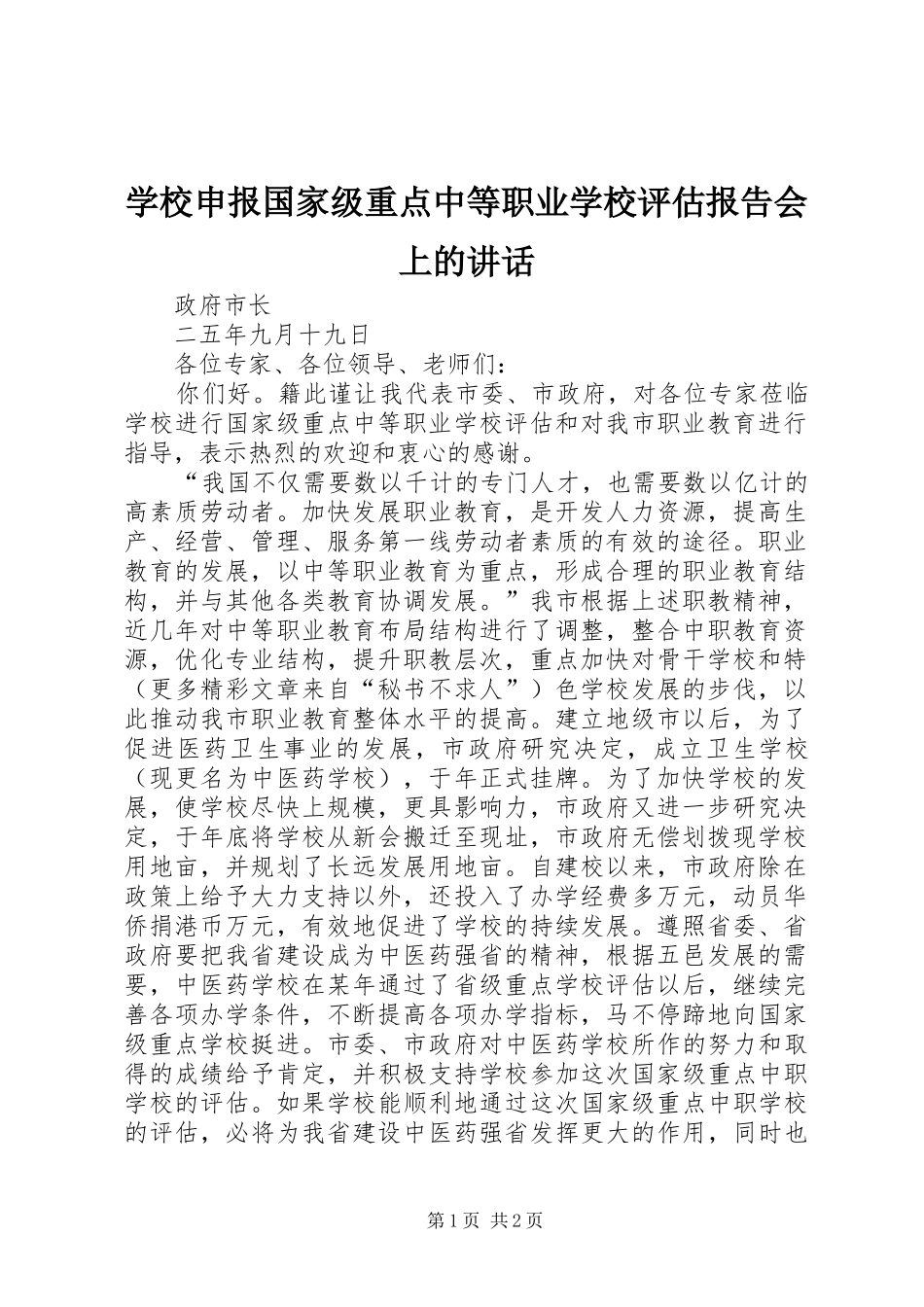 学校申报国家级重点中等职业学校评估报告会上的讲话

政府市长

二五年九月十九日

各位专家、各位领导、老师们：

你们好。籍此谨让我代表市委、市政府，对各位专家莅临学校进行国家级重点中等职业学校评估和对我市职业教育进行指导，表示热烈的欢迎和衷心的感谢。

“我国不仅需要数以千计的专门人才，也需要数以亿计的高素质劳动者。加快发展职业教育，是开发人力资源，提高生产、经营、管理、服务第一线劳动者素质的有效的途径。职业教育的发展，以中等职业教育为重点，形成合理的职业教育结构，并与其他各类教育协调发展。”我市根据上述职教精神，近几年对中等职业教育布局结构进行了调整，整合中职教育资源，优化专业结构，提升职教层次，重点加快对骨干学校和特（更多精彩文章来自“秘书不求人”）色学校发展的步伐，以此推动我市职业教育整体水平的提高。建立地级市以后，为了促进医药卫生事业的发展，市政府研究决定，成立卫生学校（现更名为中医药学校），于年正式挂牌。为了加快学校的发展，使学校尽快上规模，更具影响力，市政府又进一步研究决定，于年底将学校从新会搬迁至现址，市政府无偿划拨现学校用地亩，并规划了长远发展用地亩。自建校以来，市政府除在政策上给予大力支持以外，还投入了办学经费多万元，动员华侨捐港币万元，有效地促进了学校的持续发展。遵照省委、省政府要把我省建设成为中医药强省的精神，根据五邑发展的需要，中医药学校在某年通过了省级重点学校评估以后，继续完善各项办学条件，不断提高各项办学指标，马不停蹄地向国家级重点学校挺进。市委、市政府对中医药学校所作的努力和取得的成绩给予肯定，并积极支持学校参加这次国家级重点中职学校的评估。如果学校能顺利地通过这次国家级重点中职学校的评估，必将为我省建设中医药强省发挥更大的作用，同时也

第1页 共2页